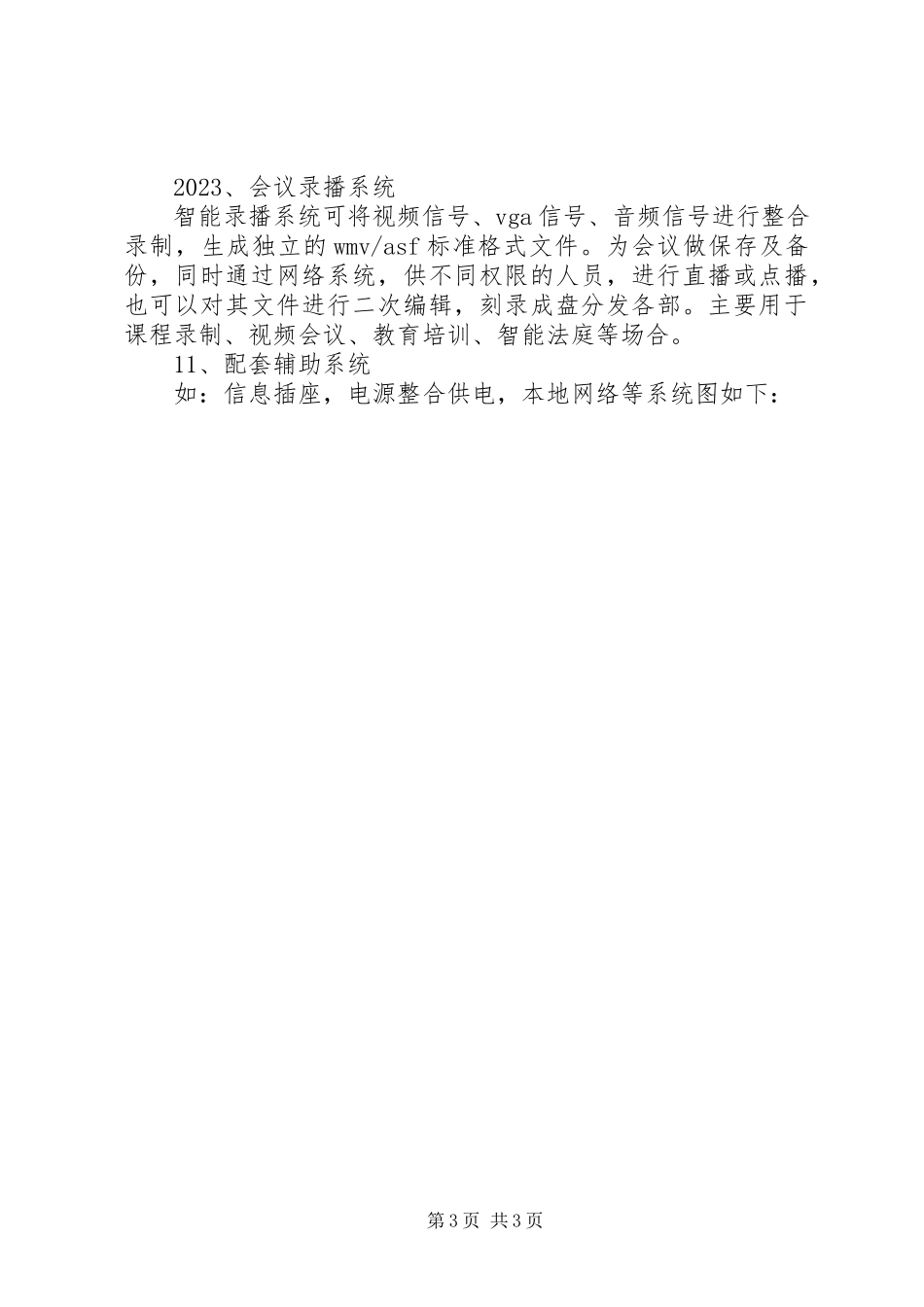 2023、会议录播系统

智能录播系统可将视频信号、vga信号、音频信号进行整合录制，生成独立的wmv/asf标准格式文件。为会议做保存及备份，同时通过网络系统，供不同权限的人员，进行直播或点播，也可以对其文件进行二次编辑，刻录成盘分发各部。主要用于课程录制、视频会议、教育培训、智能法庭等场合。

11、配套辅助系统

如：信息插座，电源整合供电，本地网络等系统图如下：

第3页 共3页